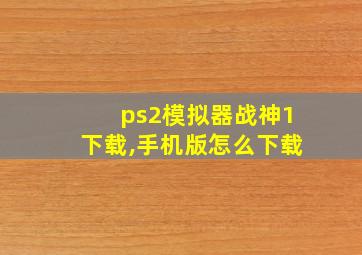 ps2模拟器战神1下载,手机版怎么下载